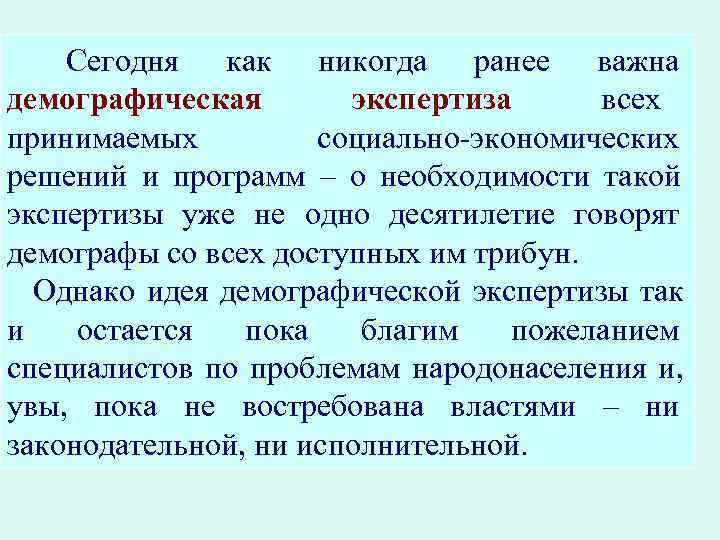 Сегодня как никогда ранее важна демографическая экспертиза всех принимаемых социально-экономических решений и программ – о необходимости такой экспертизы уже не одно десятилетие говорят демографы со всех доступных им трибун.

Однако идея демографической экспертизы так и остается пока благим пожеланием специалистов по проблемам народонаселения и, увы, пока не востребована властями – ни законодательной, ни исполнительной.